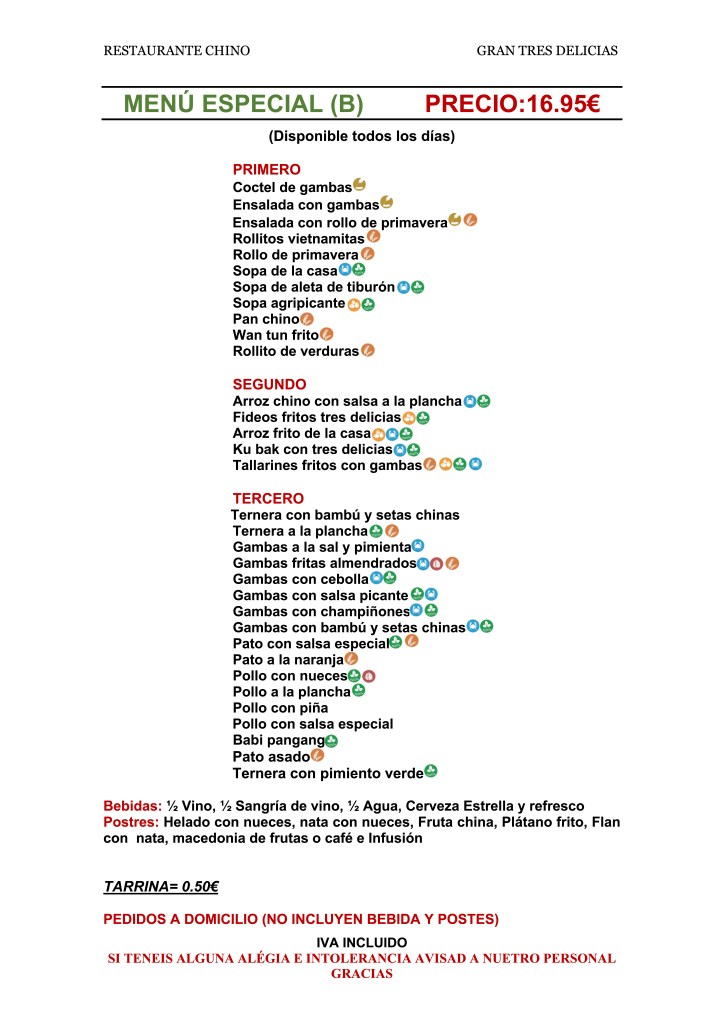 RESTAURANTE CHINO GRAN TRES DELICIAS

MENÚ ESPECIAL (B) PRECIO:16.95€

(Disponible todos los días)

PRIMERO
Coctel de gambas
Ensalada con gambas
Ensalada con rollo de primavera
Rollitos vietnamitas
Rollo de primavera
Sopa de la casa
Sopa de aleta de tiburón
Sopa agripicante
Pan chino
Wan tun frito
Rollito de verduras

SEGUNDO
Arroz chino con salsa a la plancha
Fideos fritos tres delicias
Arroz frito de la casa
Ku bak con tres delicias
Tallarines fritos con gambas

TERCERO
Ternera con bambú y setas chinas
Ternera a la plancha
Gambas a la sal y pimienta
Gambas fritas almendrados
Gambas con cebolla
Gambas con salsa picante
Gambas con champiñones
Gambas con bambú y setas chinas
Pato con salsa especial
Pato a la naranja
Pollo con nueces
Pollo a la plancha
Pollo con piña
Pollo con salsa especial
Babi pangang
Pato asado
Ternera con pimiento verde

Bebidas: ½ Vino, ½ Sangría de vino, ½ Agua, Cerveza Estrella y refresco
Postres: Helado con nueces, nata con nueces, Fruta china, Plátano frito, Flan con nata, macedonia de frutas o café e Infusión

TARRINA= 0.50€

PEDIDOS A DOMICILIO (NO INCLUYEN BEBIDA Y POSTES)
IVA INCLUIDO
SI TENEIS ALGUNA ALÉGIA E INTOLERANCIA AVISAD A NUETRO PERSONAL
GRACIAS